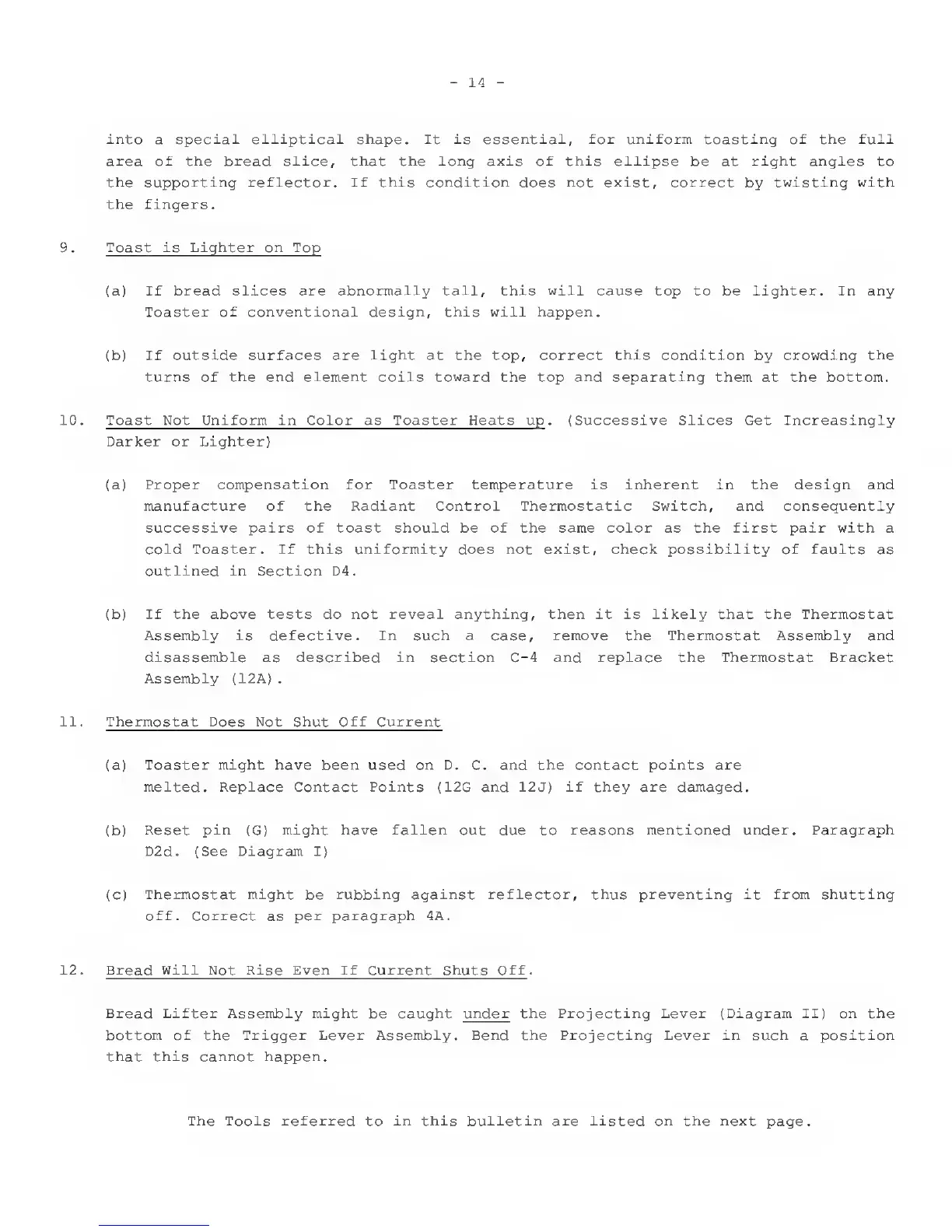 - 14 -

into a special elliptical shape. It is essential, for uniform toasting of the full area of the bread slice, that the long axis of this ellipse be at right angles to the supporting reflector. If this condition does not exist, correct by twisting with the fingers.

9. Toast is Lighter on Top

(a) If bread slices are abnormally tall, this will cause top to be lighter. In any Toaster of conventional design, this will happen.

(b) If outside surfaces are light at the top, correct this condition by crowding the turns of the end element coils toward the top and separating them at the bottom.

10. Toast Not Uniform in Color as Toaster Heats up. (Successive Slices Get Increasingly Darker or Lighter)

(a) Proper compensation for Toaster temperature is inherent in the design and manufacture of the Radiant Control Thermostatic Switch, and consequently successive pairs of toast should be of the same color as the first pair with a cold Toaster. If this uniformity does not exist, check possibility of faults as outlined in Section D4.

(b) If the above tests do not reveal anything, then it is likely that the Thermostat Assembly is defective. In such a case, remove the Thermostat Assembly and disassemble as described in section C-4 and replace the Thermostat Bracket Assembly (12A).

11. Thermostat Does Not Shut Off Current

(a) Toaster might have been used on D. C. and the contact points are melted. Replace Contact Points (12G and 12J) if they are damaged.

(b) Reset pin (G) might have fallen out due to reasons mentioned under. Paragraph D2d. (See Diagram I)

(c) Thermostat might be rubbing against reflector, thus preventing it from shutting off. Correct as per paragraph 4A.

12. Bread Will Not Rise Even If Current Shuts Off.

Bread Lifter Assembly might be caught under the Projecting Lever (Diagram II) on the bottom of the Trigger Lever Assembly. Bend the Projecting Lever in such a position that this cannot happen.

The Tools referred to in this bulletin are listed on the next page.